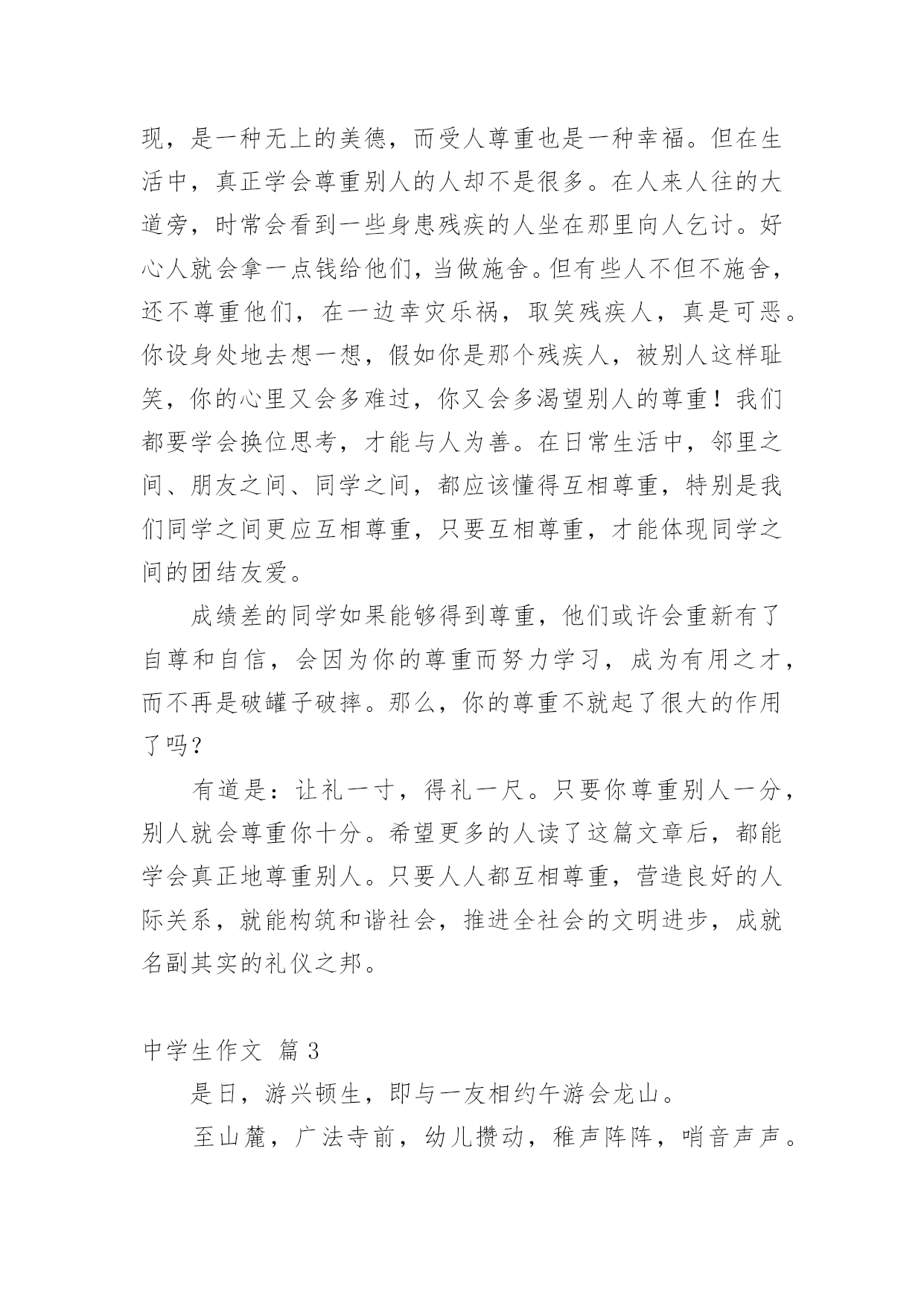 现，是一种无上的美德，而受人尊重也是一种幸福。但在生活中，真正学会尊重别人的人却不是很多。在人来人往的大道旁，时常会看到一些身患残疾的人坐在那里向人乞讨。好心人就会拿一点钱给他们，当做施舍。但有些人不但不施舍，还不尊重他们，在一边幸灾乐祸，取笑残疾人，真是可恶。你设身处地去想一想，假如你是那个残疾人，被别人这样耻笑，你的心里又会多难过，你又会多渴望别人的尊重！我们都要学会换位思考，才能与人为善。在日常生活中，邻里之间、朋友之间、同学之间，都应该懂得互相尊重，特别是我们同学之间更应互相尊重，只要互相尊重，才能体现同学之间的团结友爱。

成绩差的同学如果能够得到尊重，他们或许会重新有了自尊和自信，会因为你的尊重而努力学习，成为有用之才，而不再是破罐子破摔。那么，你的尊重不就起了很大的作用了吗？

有道是：让礼一寸，得礼一尺。只要你尊重别人一分，别人就会尊重你十分。希望更多的人读了这篇文章后，都能学会真正地尊重别人。只要人人都互相尊重，营造良好的人际关系，就能构筑和谐社会，推进全社会的文明进步，成就名副其实的礼仪之邦。

中学生作文 篇3

是日，游兴顿生，即与一友相约午游会龙山。

至山麓，广法寺前，幼儿攒动，稚声阵阵，哨音声声。